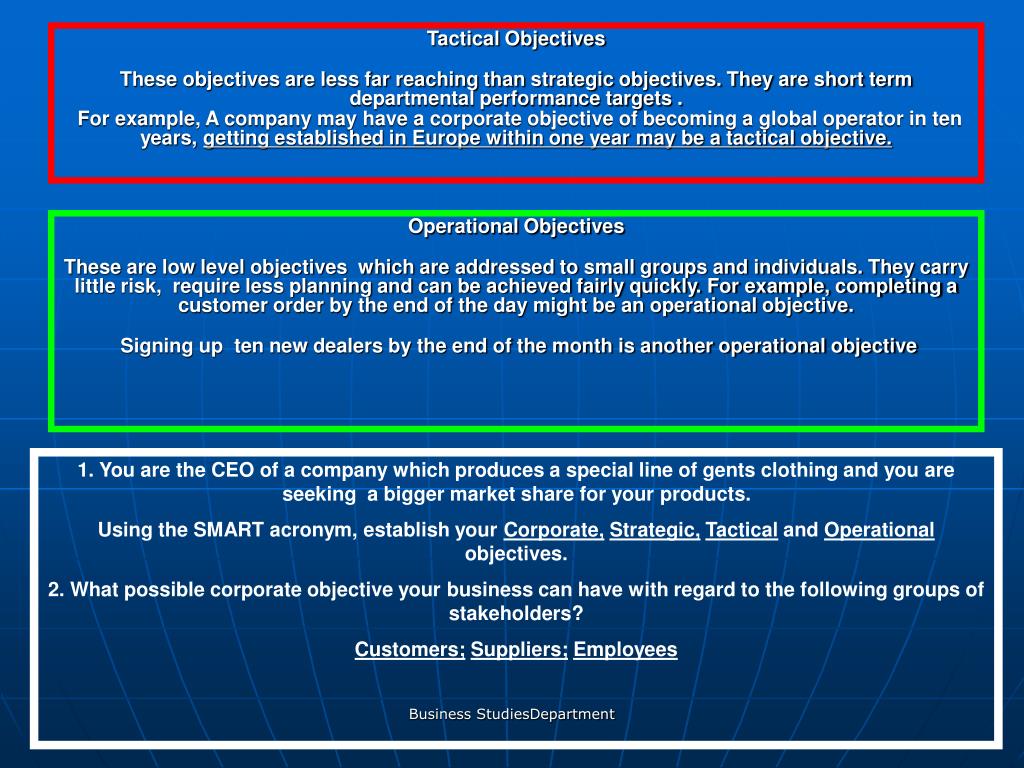 Tactical Objectives

These objectives are less far reaching than strategic objectives. They are short term departmental performance targets .
For example, A company may have a corporate objective of becoming a global operator in ten years, getting established in Europe within one year may be a tactical objective.

Operational Objectives

These are low level objectives which are addressed to small groups and individuals. They carry little risk, require less planning and can be achieved fairly quickly. For example, completing a customer order by the end of the day might be an operational objective.

Signing up ten new dealers by the end of the month is another operational objective

1. You are the CEO of a company which produces a special line of gents clothing and you are seeking a bigger market share for your products.

Using the SMART acronym, establish your Corporate, Strategic, Tactical and Operational objectives.

2. What possible corporate objective your business can have with regard to the following groups of stakeholders?

Customers; Suppliers; Employees

Business StudiesDepartment